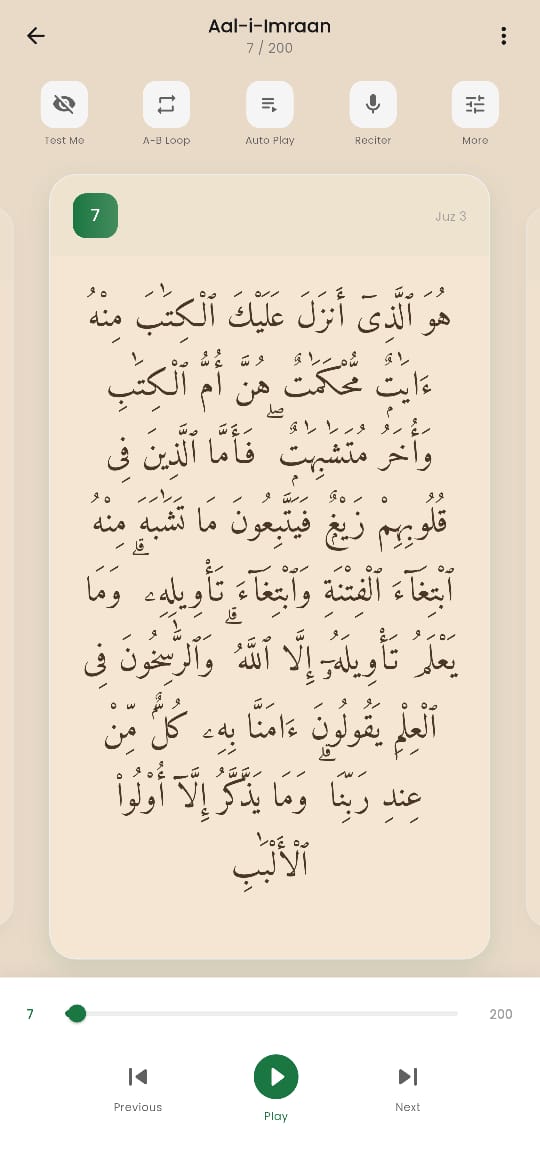 Aal-i-Imraan
7 / 200

Test Me
A-B Loop
Auto Play
Reciter
More

7
Juz 3

هُوَ ٱلَّذِىٓ أَنزَلَ عَلَيْكَ ٱلْكِتَٰبَ مِنْهُ ءَايَٰتٌ مُّحْكَمَٰتٌ هُنَّ أُمُّ ٱلْكِتَٰبِ وَأُخَرُ مُتَشَٰبِهَٰتٌ ۖ فَأَمَّا ٱلَّذِينَ فِى قُلُوبِهِمْ زَيْغٌ فَيَتَّبِعُونَ مَا تَشَٰبَهَ مِنْهُ ٱبْتِغَآءَ ٱلْفِتْنَةِ وَٱبْتِغَآءَ تَأْوِيلِهِۦ ۗ وَمَا يَعْلَمُ تَأْوِيلَهُۥٓ إِلَّا ٱللَّهُ ۗ وَٱلرَّٰسِخُونَ فِى ٱلْعِلْمِ يَقُولُونَ ءَامَنَّا بِهِۦ كُلٌّ مِّنْ عِندِ رَبِّنَا ۗ وَمَا يَذَّكَّرُ إِلَّآ أُو۟لُوا۟ ٱلْأَلْبَٰبِ

7
200

Previous
Play
Next